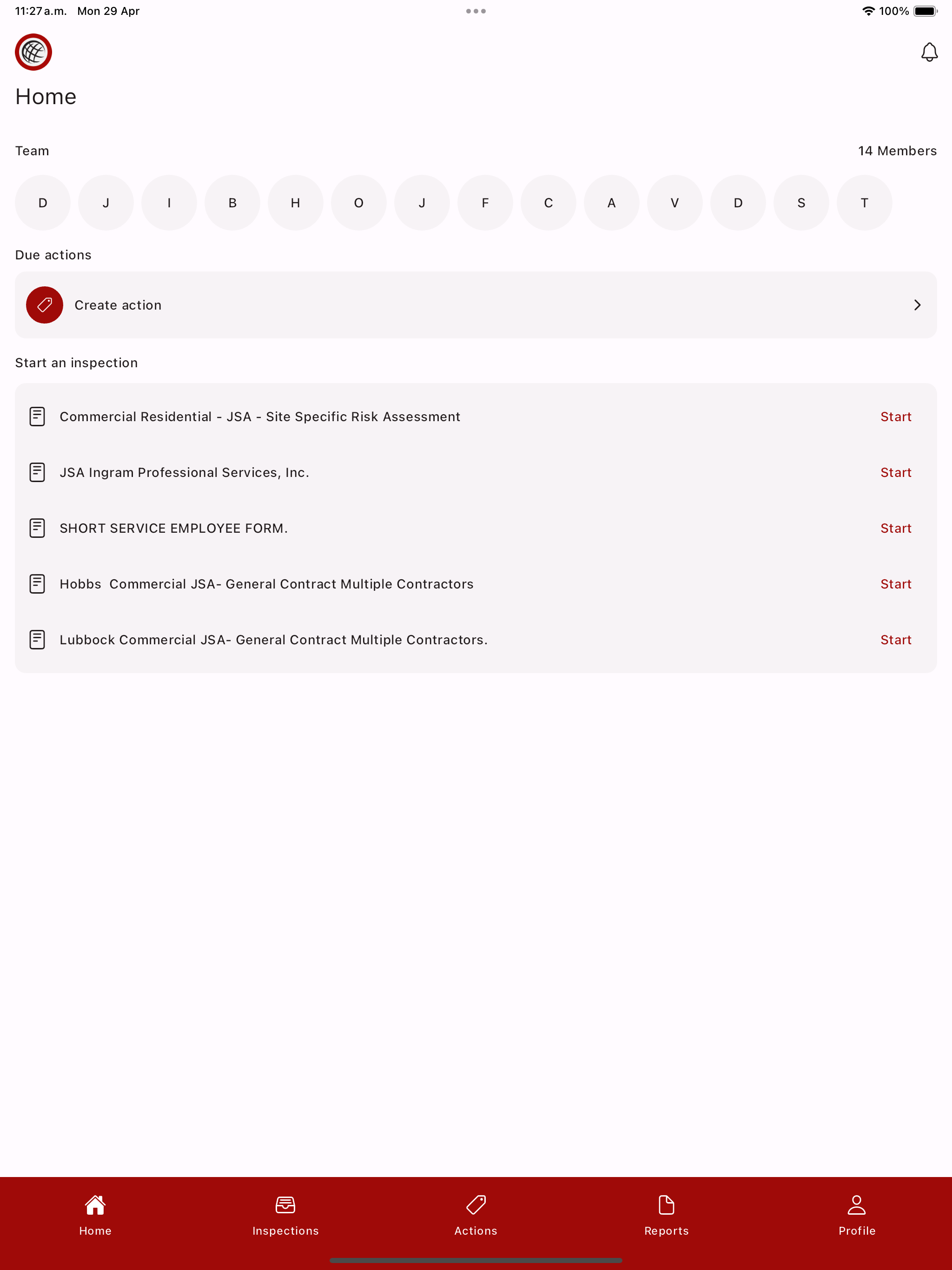 11:27 a.m. Mon 29 Apr

100%

Home

Team

14 Members

D J I B H O J F C A V D S T

Due actions

Create action

Start an inspection

Commercial Residential - JSA - Site Specific Risk Assessment Start

JSA Ingram Professional Services, Inc. Start

SHORT SERVICE EMPLOYEE FORM. Start

Hobbs Commercial JSA- General Contract Multiple Contractors Start

Lubbock Commercial JSA- General Contract Multiple Contractors. Start

Home Inspections Actions Reports Profile